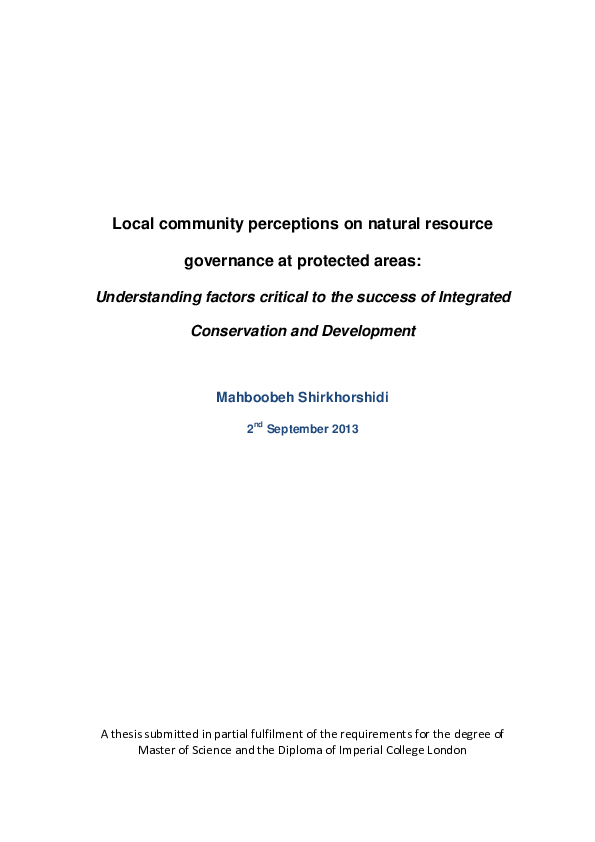 Local community perceptions on natural resource governance at protected areas:

Understanding factors critical to the success of Integrated Conservation and Development

Mahboobeh Shirkhorshidi

2$^{nd}$ September 2013

A thesis submitted in partial fulfilment of the requirements for the degree of Master of Science and the Diploma of Imperial College London